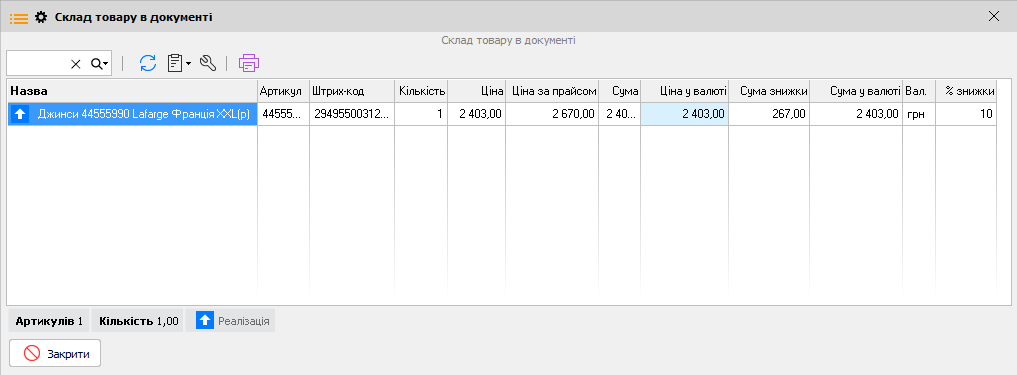 Склад товару в документі

Склад товару в документі

| Назва | Артикул | Штрих-код | Кількість | Ціна | Ціна за прайсом | Сума | Ціна у валюті | Сума знижки | Сума у валюті | Вал. | % знижки |
|---|---|---|---|---|---|---|---|---|---|---|---|
| Джинси 44555990 Lafarge Франція XXL(р) | 44555... | 29495500312... | 1 | 2 403,00 | 2 670,00 | 2 40... | 2 403,00 | 267,00 | 2 403,00 | грн | 10 |

Артикулів 1 Кількість 1,00 Реалізація

Закрити